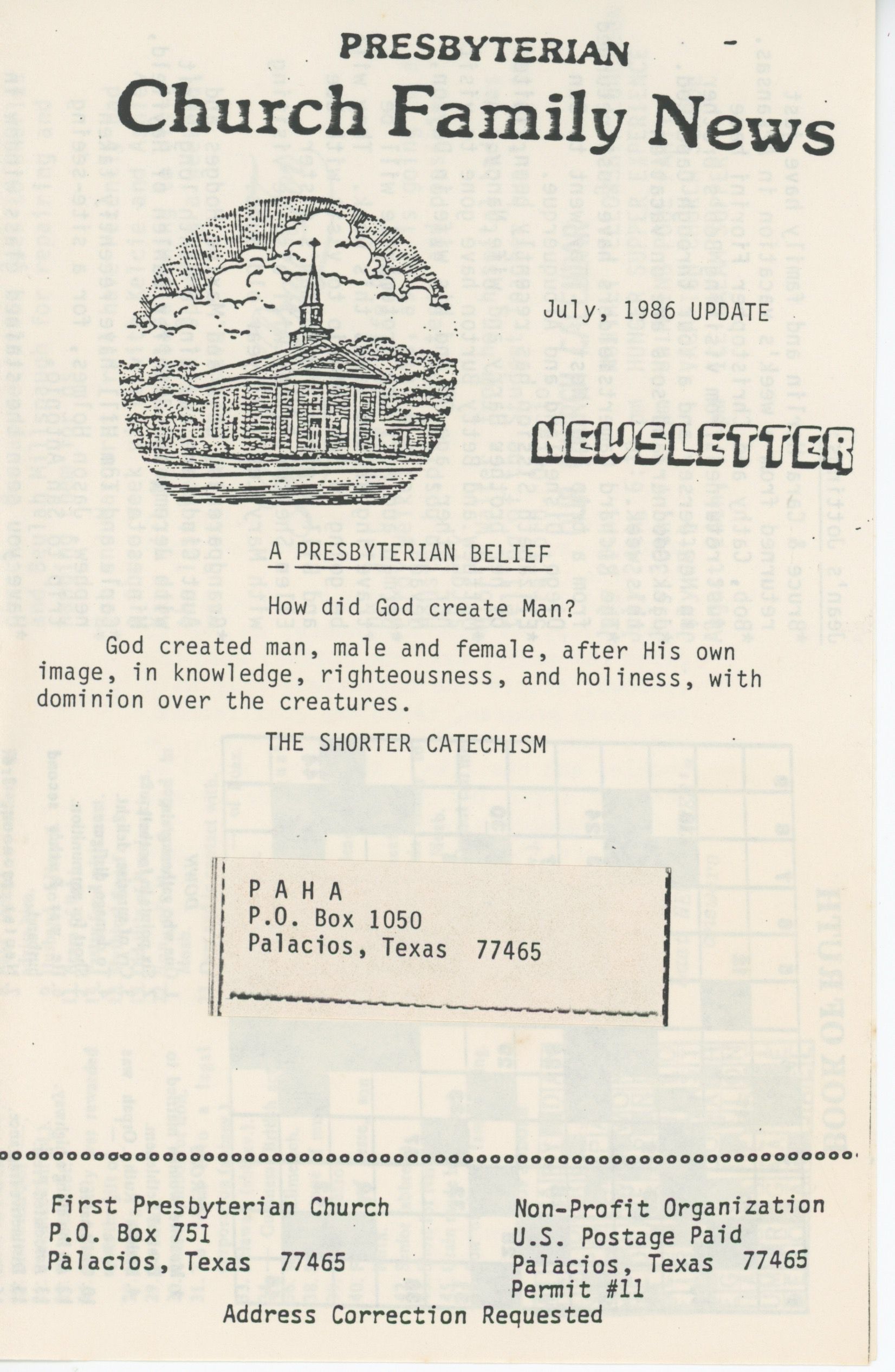 PRESBYTERIAN
Church Family News

July, 1986 UPDATE

NEWSLETTER

A PRESBYTERIAN BELIEF

How did God create Man?

God created man, male and female, after His own image, in knowledge, righteousness, and holiness, with dominion over the creatures.

THE SHORTER CATECHISM

P A H A
P.O. Box 1050
Palacios, Texas 77465

First Presbyterian Church
P.O. Box 751
Palacios, Texas 77465

Non-Profit Organization
U.S. Postage Paid
Palacios, Texas 77465
Permit #11

Address Correction Requested